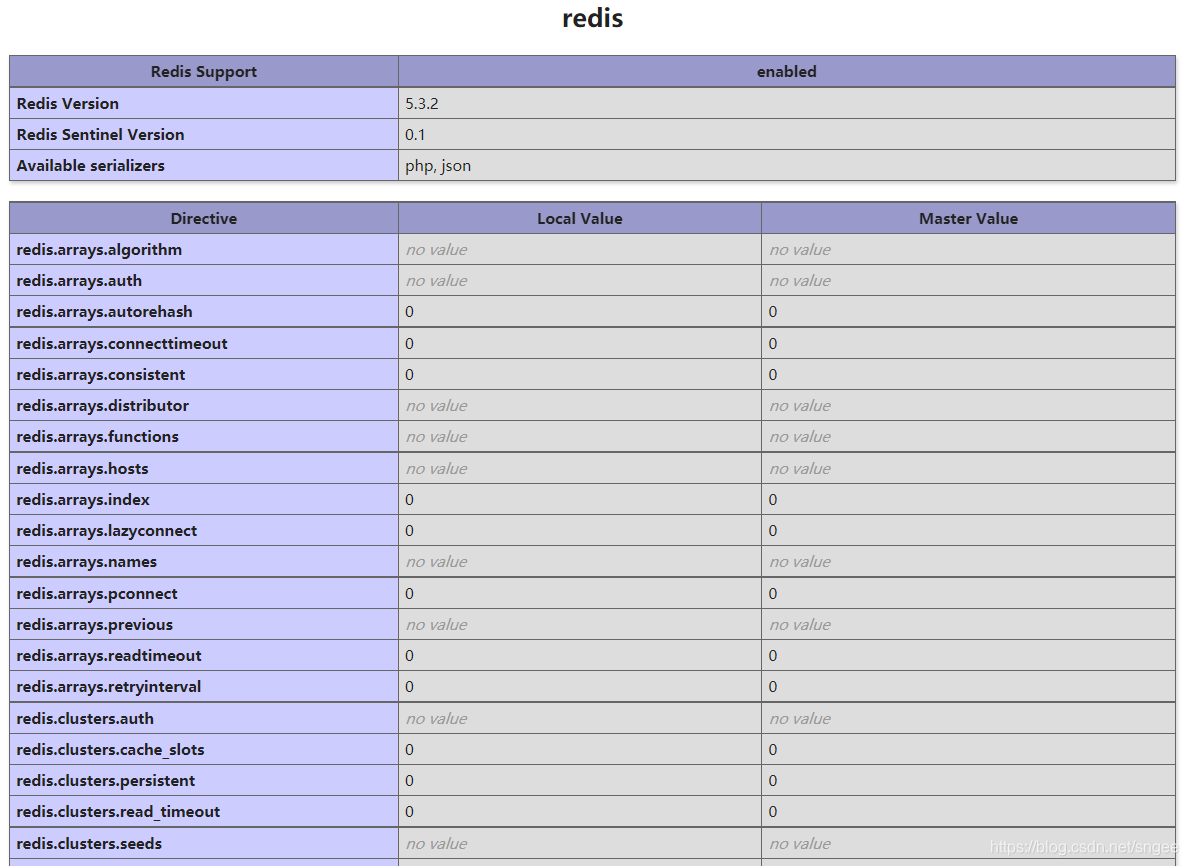 redis

| Redis Support | enabled |
|---|---|
| Redis Version | 5.3.2 |
| Redis Sentinel Version | 0.1 |
| Available serializers | php, json |

| Directive | Local Value | Master Value |
|---|---|---|
| redis.arrays.algorithm | no value | no value |
| redis.arrays.auth | no value | no value |
| redis.arrays.autorehash | 0 | 0 |
| redis.arrays.connecttimeout | 0 | 0 |
| redis.arrays.consistent | 0 | 0 |
| redis.arrays.distributor | no value | no value |
| redis.arrays.functions | no value | no value |
| redis.arrays.hosts | no value | no value |
| redis.arrays.index | 0 | 0 |
| redis.arrays.lazyconnect | 0 | 0 |
| redis.arrays.names | no value | no value |
| redis.arrays.pconnect | 0 | 0 |
| redis.arrays.previous | no value | no value |
| redis.arrays.readtimeout | 0 | 0 |
| redis.arrays.retryinterval | 0 | 0 |
| redis.clusters.auth | no value | no value |
| redis.clusters.cache_slots | 0 | 0 |
| redis.clusters.persistent | 0 | 0 |
| redis.clusters.read_timeout | 0 | 0 |
| redis.clusters.seeds | no value | no value |

https://blog.csdn.net/sngee